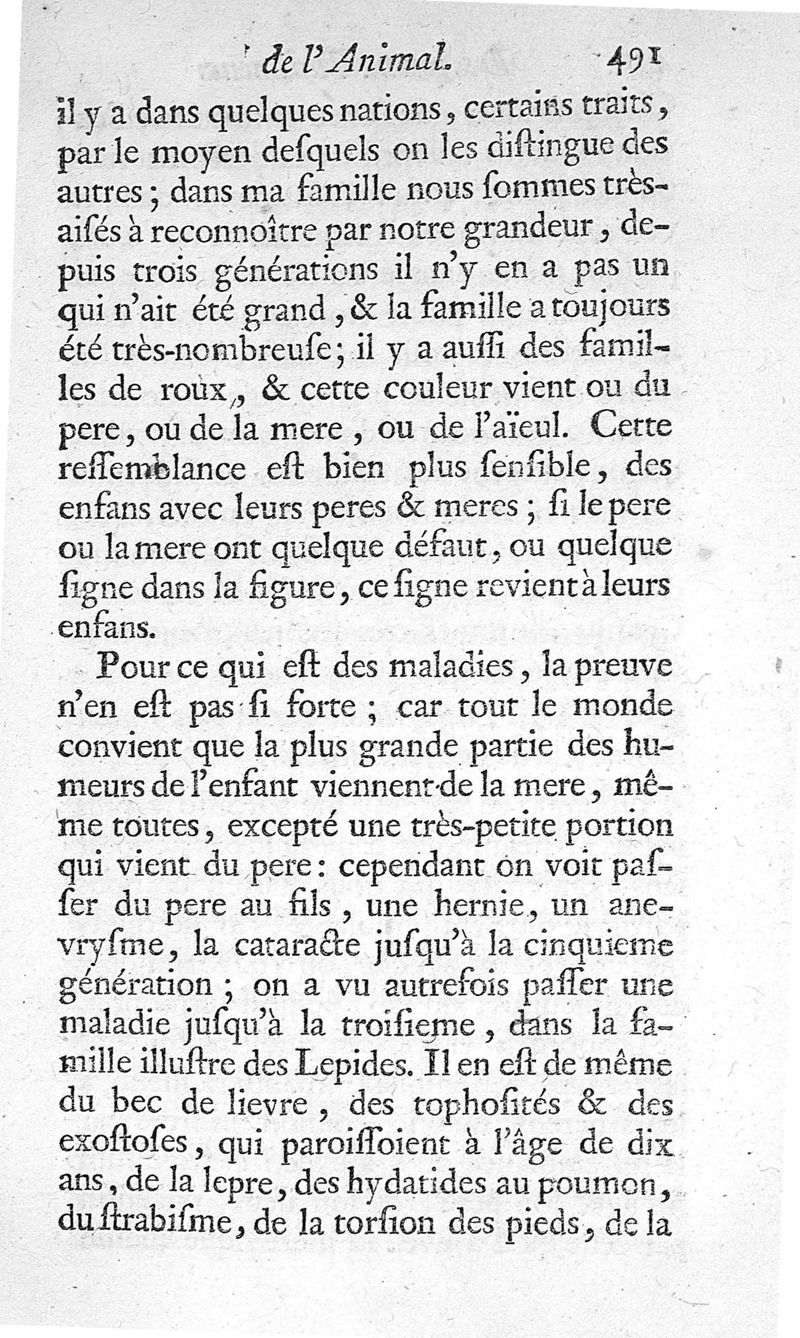 de l'Animal. 491

il y a dans quelques nations, certains traits, par le moyen desquels on les distingue des autres; dans ma famille nous sommes très-aisés à reconnoître par notre grandeur, depuis trois générations il n'y en a pas un qui n'ait été grand, & la famille a toujours été très-nombreuse; il y a aussi des familles de roux, & cette couleur vient ou du pere, ou de la mere, ou de l'aïeul. Cette ressemblance est bien plus sensible, des enfans avec leurs peres & meres; si le pere ou la mere ont quelque défaut, ou quelque signe dans la figure, ce signe revient à leurs enfans.

Pour ce qui est des maladies, la preuve n'en est pas si forte; car tout le monde convient que la plus grande partie des humeurs de l'enfant viennent de la mere, même toutes, excepté une très-petite portion qui vient du pere: cependant on voit passer du pere au fils, une hernie, un anevrysme, la cataracte jusqu'à la cinquieme génération; on a vu autrefois passer une maladie jusqu'à la troisieme, dans la famille illustre des Lepides. Il en est de même du bec de lievre, des tophosités & des exostoses, qui paroissoient à l'âge de dix ans, de la lepre, des hydatides au poumon, du strabisme, de la torsion des pieds, de la